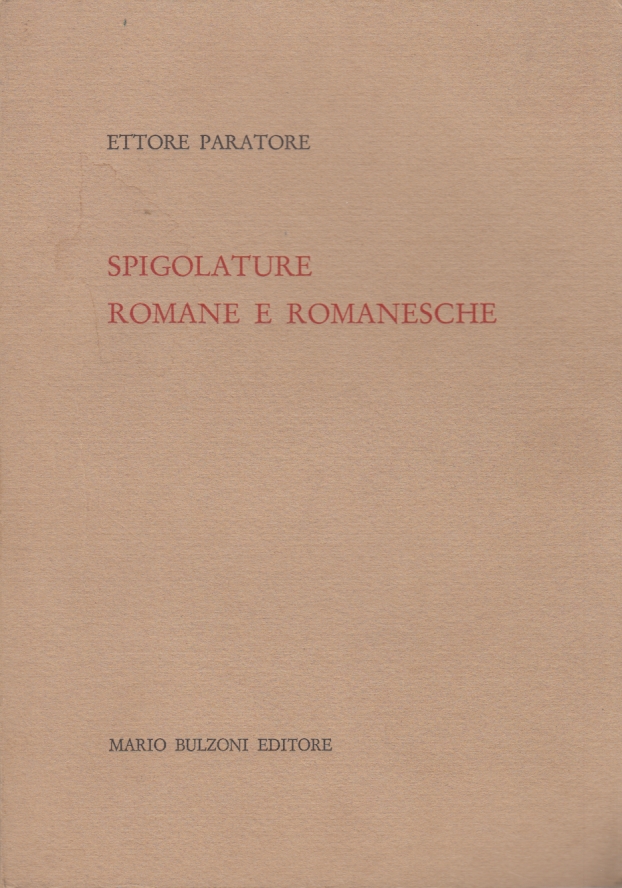 ETTORE PARATORE

SPIGOLATURE
ROMANE E ROMANESCHE

MARIO BULZONI EDITORE